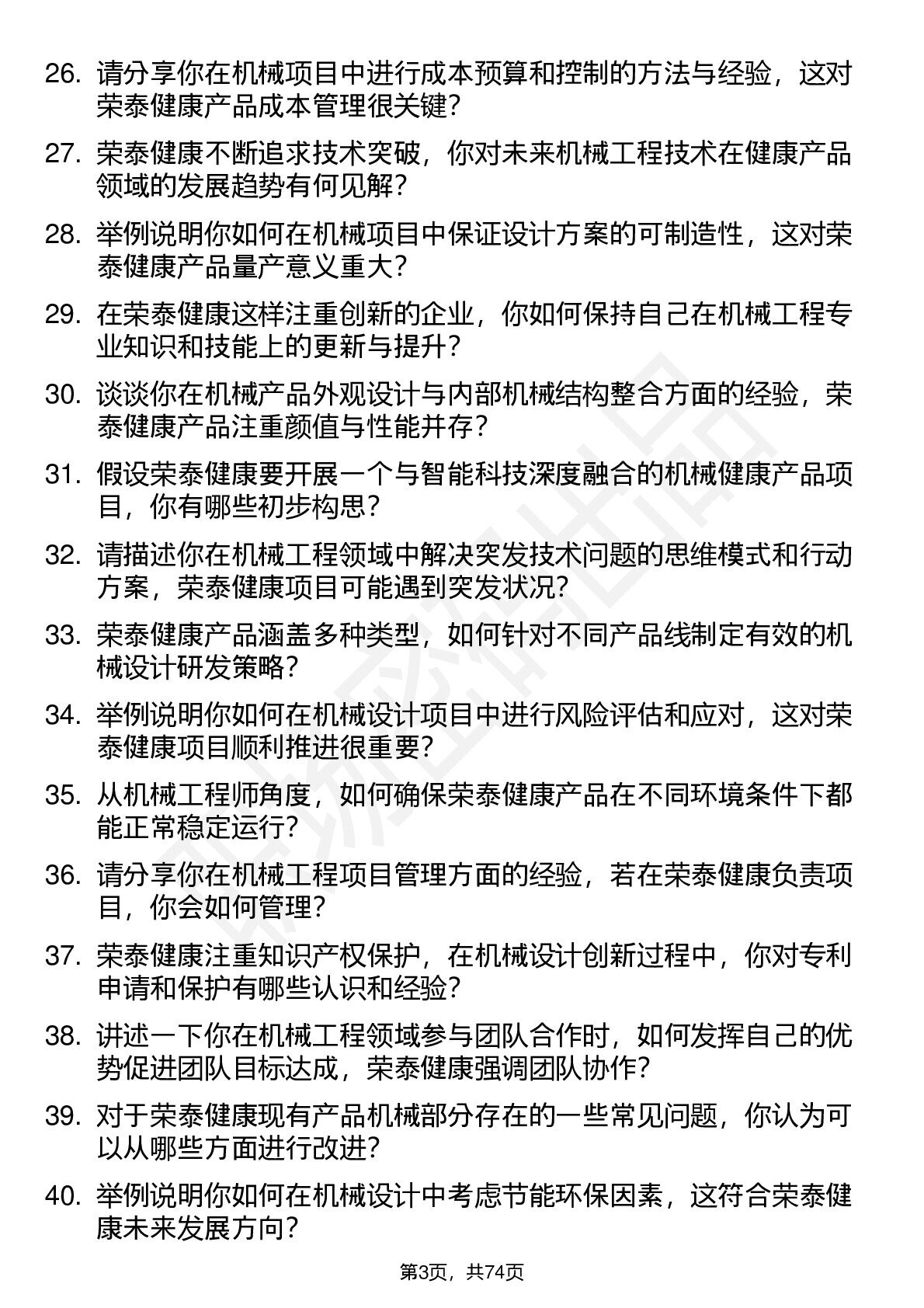 26. 请分享你在机械项目中进行成本预算和控制的方法与经验，这对荣泰健康产品成本管理很关键？

27. 荣泰健康不断追求技术突破，你对未来机械工程技术在健康产品领域的发展趋势有何见解？

28. 举例说明你如何在机械项目中保证设计方案的可制造性，这对荣泰健康产品量产意义重大？

29. 在荣泰健康这样注重创新的企业，你如何保持自己在机械工程专业知识和技能上的更新与提升？

30. 谈谈你在机械产品外观设计与内部机械结构整合方面的经验，荣泰健康产品注重颜值与性能并存？

31. 假设荣泰健康要开展一个与智能科技深度融合的机械健康产品项目，你有哪些初步构思？

32. 请描述你在机械工程领域中解决突发技术问题的思维模式和行动方案，荣泰健康项目可能遇到突发状况？

33. 荣泰健康产品涵盖多种类型，如何针对不同产品线制定有效的机械设计研发策略？

34. 举例说明你如何在机械设计项目中进行风险评估和应对，这对荣泰健康项目顺利推进很重要？

35. 从机械工程师角度，如何确保荣泰健康产品在不同环境条件下都能正常稳定运行？

36. 请分享你在机械工程项目管理方面的经验，若在荣泰健康负责项目，你会如何管理？

37. 荣泰健康注重知识产权保护，在机械设计创新过程中，你对专利申请和保护有哪些认识和经验？

38. 讲述一下你在机械工程领域参与团队合作时，如何发挥自己的优势促进团队目标达成，荣泰健康强调团队协作？

39. 对于荣泰健康现有产品机械部分存在的一些常见问题，你认为可以从哪些方面进行改进？

40. 举例说明你如何在机械设计中考虑节能环保因素，这符合荣泰健康未来发展方向？

第3页，共74页